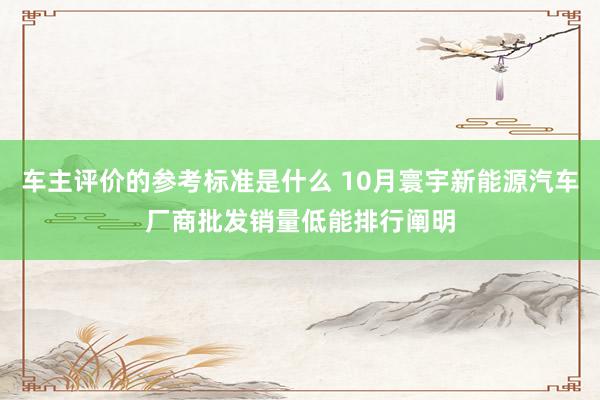 车主评价的参考标准是什么 10月寰宇新能源汽车厂商批发销量低能排行阐明